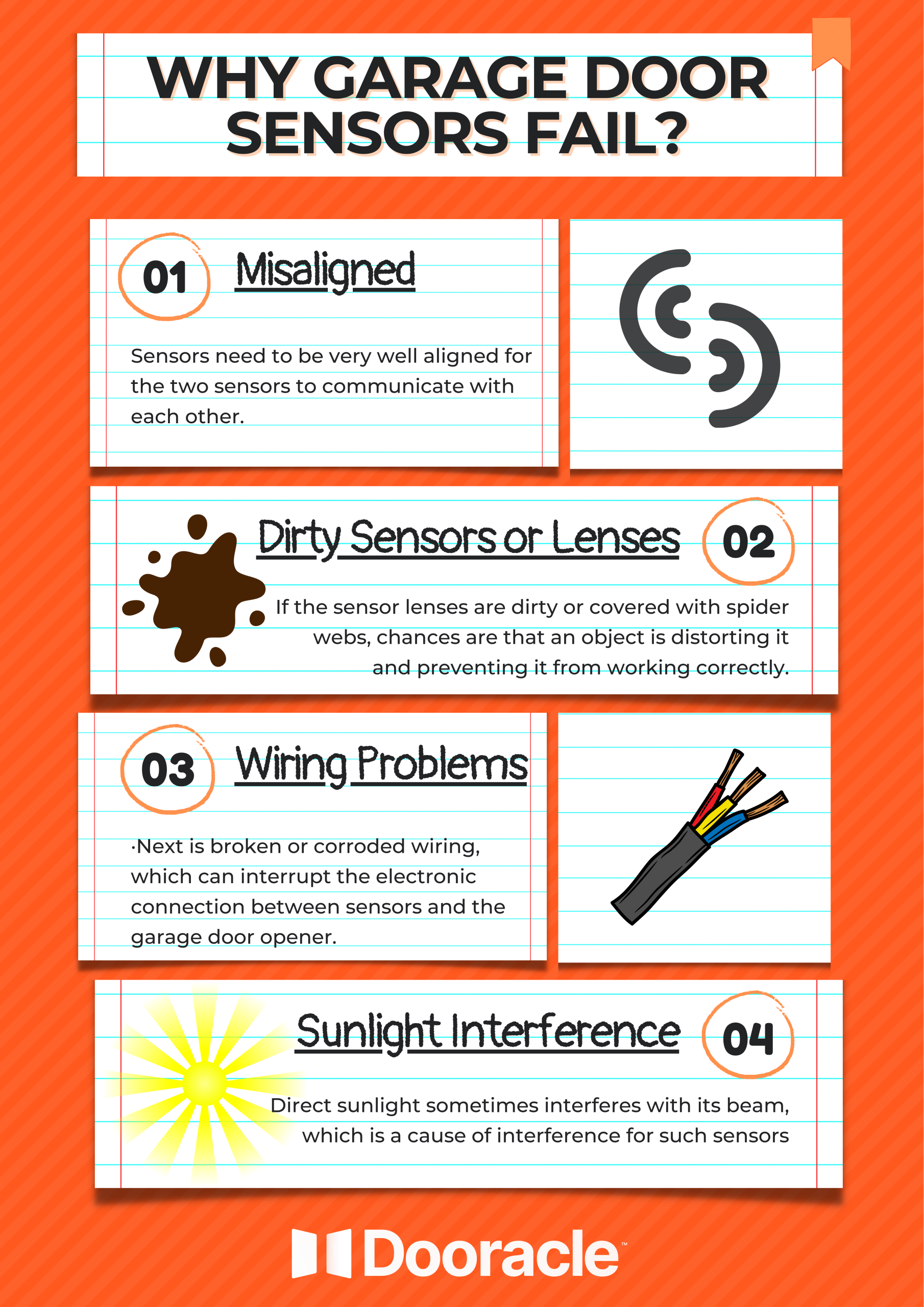 WHY GARAGE DOOR SENSORS FAIL?

01 Misaligned

Sensors need to be very well aligned for the two sensors to communicate with each other.

Dirty Sensors or Lenses 02

If the sensor lenses are dirty or covered with spider webs, chances are that an object is distorting it and preventing it from working correctly.

03 Wiring Problems

·Next is broken or corroded wiring, which can interrupt the electronic connection between sensors and the garage door opener.

Sunlight Interference 04

Direct sunlight sometimes interferes with its beam, which is a cause of interference for such sensors

Dooracle™